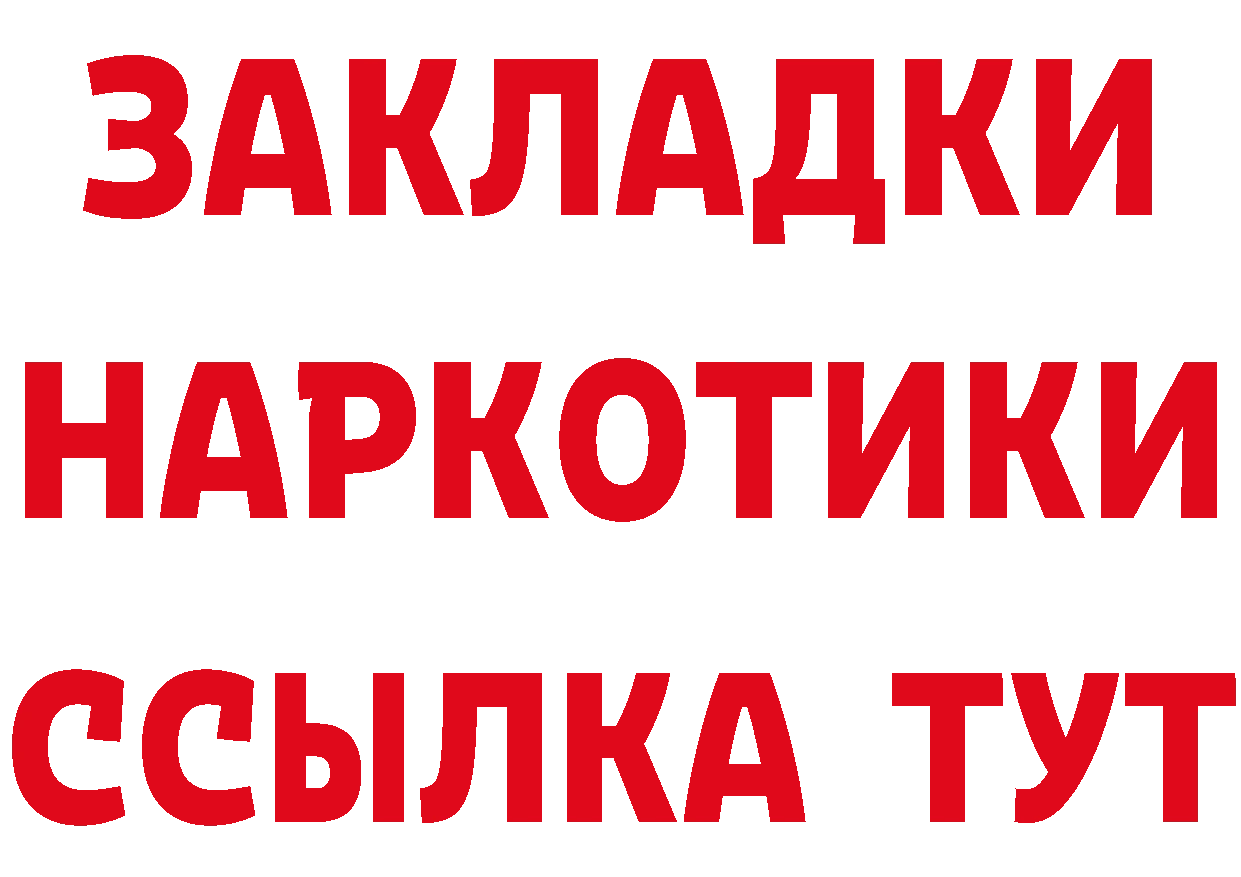 ЗАКЛАДКИ НАРКОТИКИ ССЫЛКА ТУТ